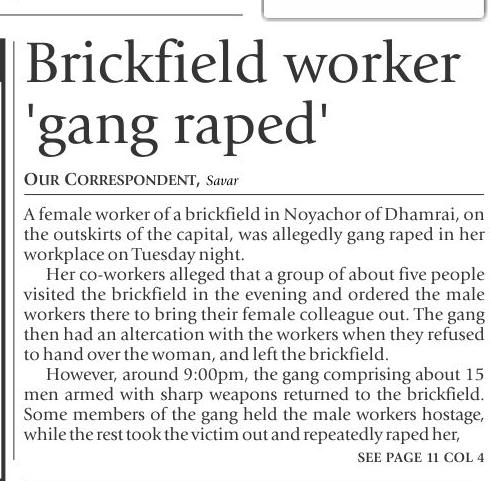 Brickfield worker 'gang raped'

OUR CORRESPONDENT, Savar

A female worker of a brickfield in Noyachor of Dhamrai, on the outskirts of the capital, was allegedly gang raped in her workplace on Tuesday night.

Her co-workers alleged that a group of about five people visited the brickfield in the evening and ordered the male workers there to bring their female colleague out. The gang then had an altercation with the workers when they refused to hand over the woman, and left the brickfield.

However, around 9:00pm, the gang comprising about 15 men armed with sharp weapons returned to the brickfield. Some members of the gang held the male workers hostage, while the rest took the victim out and repeatedly raped her,

SEE PAGE 11 COL 4